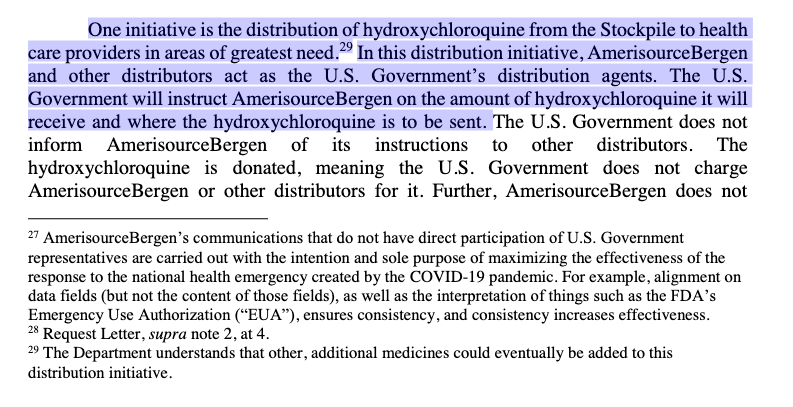 One initiative is the distribution of hydroxychloroquine from the Stockpile to health care providers in areas of greatest need.$^{29}$ In this distribution initiative, AmerisourceBergen and other distributors act as the U.S. Government's distribution agents. The U.S. Government will instruct AmerisourceBergen on the amount of hydroxychloroquine it will receive and where the hydroxychloroquine is to be sent. The U.S. Government does not inform AmerisourceBergen of its instructions to other distributors. The hydroxychloroquine is donated, meaning the U.S. Government does not charge AmerisourceBergen or other distributors for it. Further, AmerisourceBergen does not

$^{27}$ AmerisourceBergen's communications that do not have direct participation of U.S. Government representatives are carried out with the intention and sole purpose of maximizing the effectiveness of the response to the national health emergency created by the COVID-19 pandemic. For example, alignment on data fields (but not the content of those fields), as well as the interpretation of things such as the FDA's Emergency Use Authorization ("EUA"), ensures consistency, and consistency increases effectiveness.
$^{28}$ Request Letter, supra note 2, at 4.
$^{29}$ The Department understands that other, additional medicines could eventually be added to this distribution initiative.